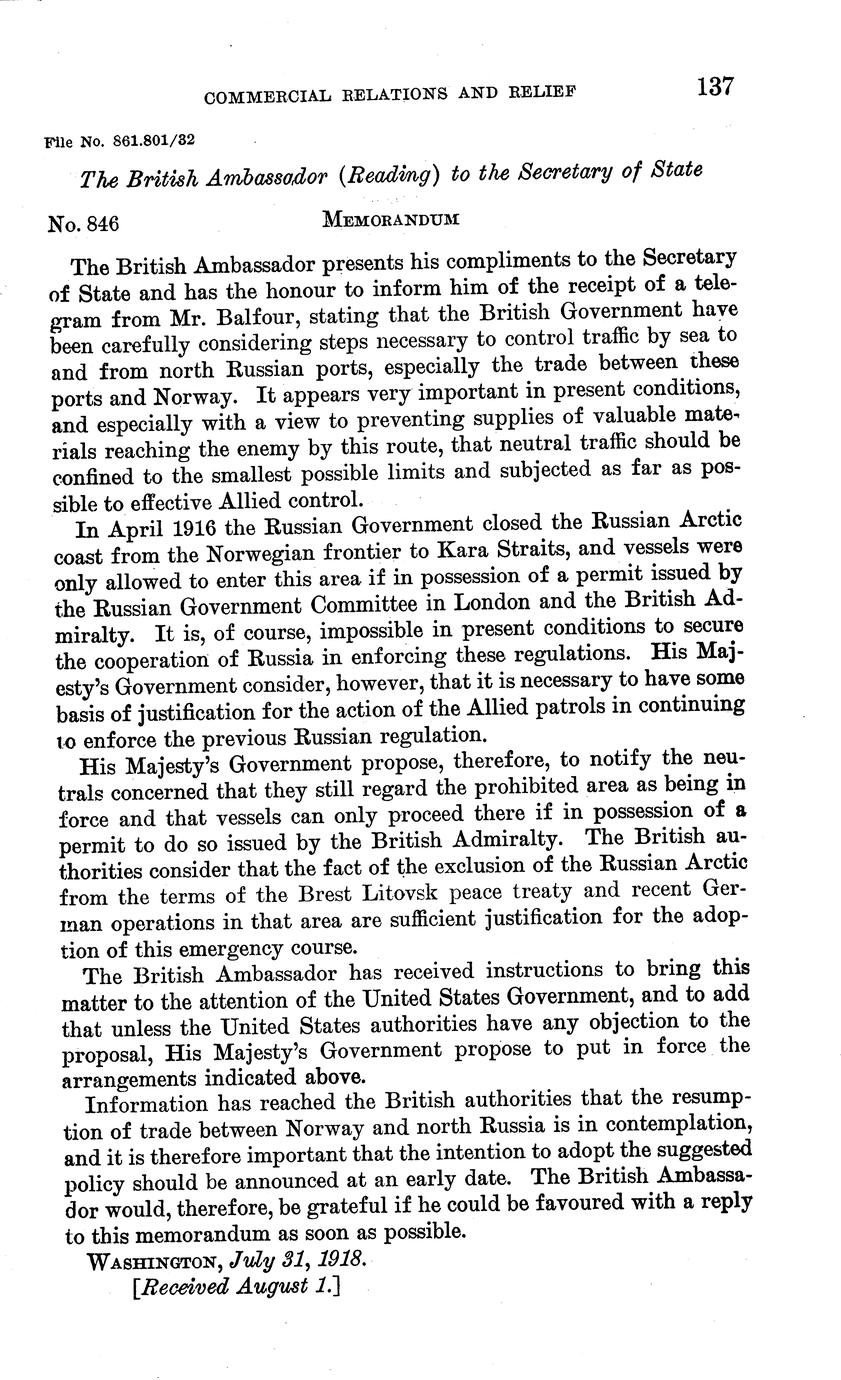 COMMERCIAL RELATIONS AND RELIEF 137

File No. 861.801/32

The British Ambassador (Reading) to the Secretary of State

No. 846 MEMORANDUM

The British Ambassador presents his compliments to the Secretary of State and has the honour to inform him of the receipt of a telegram from Mr. Balfour, stating that the British Government have been carefully considering steps necessary to control traffic by sea to and from north Russian ports, especially the trade between these ports and Norway. It appears very important in present conditions, and especially with a view to preventing supplies of valuable materials reaching the enemy by this route, that neutral traffic should be confined to the smallest possible limits and subjected as far as possible to effective Allied control.

In April 1916 the Russian Government closed the Russian Arctic coast from the Norwegian frontier to Kara Straits, and vessels were only allowed to enter this area if in possession of a permit issued by the Russian Government Committee in London and the British Admiralty. It is, of course, impossible in present conditions to secure the cooperation of Russia in enforcing these regulations. His Majesty's Government consider, however, that it is necessary to have some basis of justification for the action of the Allied patrols in continuing to enforce the previous Russian regulation.

His Majesty's Government propose, therefore, to notify the neutrals concerned that they still regard the prohibited area as being in force and that vessels can only proceed there if in possession of a permit to do so issued by the British Admiralty. The British authorities consider that the fact of the exclusion of the Russian Arctic from the terms of the Brest Litovsk peace treaty and recent German operations in that area are sufficient justification for the adoption of this emergency course.

The British Ambassador has received instructions to bring this matter to the attention of the United States Government, and to add that unless the United States authorities have any objection to the proposal, His Majesty's Government propose to put in force the arrangements indicated above.

Information has reached the British authorities that the resumption of trade between Norway and north Russia is in contemplation, and it is therefore important that the intention to adopt the suggested policy should be announced at an early date. The British Ambassador would, therefore, be grateful if he could be favoured with a reply to this memorandum as soon as possible.

WASHINGTON, July 31, 1918.
[Received August 1.]